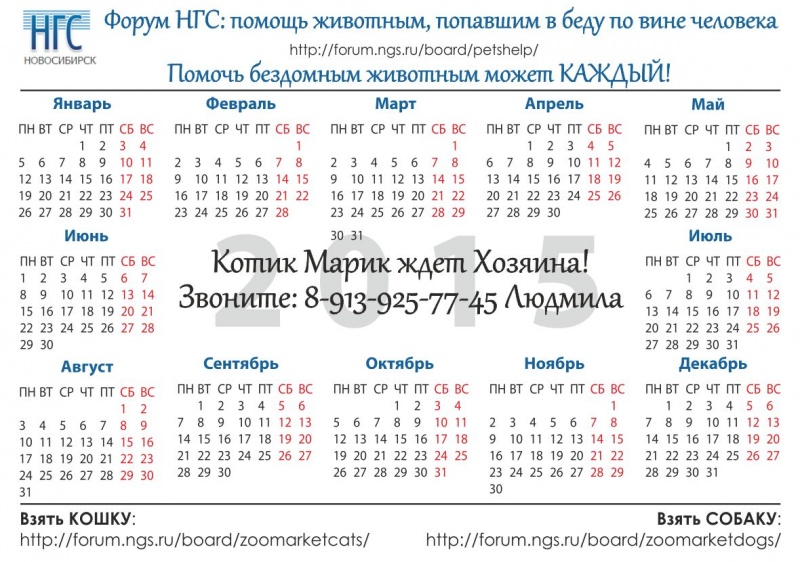 НГС
НОВОСИБИРСК

Форум НГС: помощь животным, попавшим в беду по вине человека
http://forum.ngs.ru/board/petshelp/
Помочь бездомным животным может КАЖДЫЙ!

Январь

| ПН | ВТ | СР | ЧТ | ПТ | СБ | ВС |
|---|---|---|---|---|---|---|
| | | | 1 | 2 | 3 | 4 |
| 5 | 6 | 7 | 8 | 9 | 10 | 11 |
| 12 | 13 | 14 | 15 | 16 | 17 | 18 |
| 19 | 20 | 21 | 22 | 23 | 24 | 25 |
| 26 | 27 | 28 | 29 | 30 | 31 | |

Февраль

| ПН | ВТ | СР | ЧТ | ПТ | СБ | ВС |
|---|---|---|---|---|---|---|
| | | | | | | 1 |
| 2 | 3 | 4 | 5 | 6 | 7 | 8 |
| 9 | 10 | 11 | 12 | 13 | 14 | 15 |
| 16 | 17 | 18 | 19 | 20 | 21 | 22 |
| 23 | 24 | 25 | 26 | 27 | 28 | |

Март

| ПН | ВТ | СР | ЧТ | ПТ | СБ | ВС |
|---|---|---|---|---|---|---|
| | | | | | | 1 |
| 2 | 3 | 4 | 5 | 6 | 7 | 8 |
| 9 | 10 | 11 | 12 | 13 | 14 | 15 |
| 16 | 17 | 18 | 19 | 20 | 21 | 22 |
| 23 | 24 | 25 | 26 | 27 | 28 | 29 |
| 30 | 31 | | | | | |

Апрель

| ПН | ВТ | СР | ЧТ | ПТ | СБ | ВС |
|---|---|---|---|---|---|---|
| | | 1 | 2 | 3 | 4 | 5 |
| 6 | 7 | 8 | 9 | 10 | 11 | 12 |
| 13 | 14 | 15 | 16 | 17 | 18 | 19 |
| 20 | 21 | 22 | 23 | 24 | 25 | 26 |
| 27 | 28 | 29 | 30 | | | |

Май

| ПН | ВТ | СР | ЧТ | ПТ | СБ | ВС |
|---|---|---|---|---|---|---|
| | | | | 1 | 2 | 3 |
| 4 | 5 | 6 | 7 | 8 | 9 | 10 |
| 11 | 12 | 13 | 14 | 15 | 16 | 17 |
| 18 | 19 | 20 | 21 | 22 | 23 | 24 |
| 25 | 26 | 27 | 28 | 29 | 30 | 31 |

Июнь

| ПН | ВТ | СР | ЧТ | ПТ | СБ | ВС |
|---|---|---|---|---|---|---|
| 1 | 2 | 3 | 4 | 5 | 6 | 7 |
| 8 | 9 | 10 | 11 | 12 | 13 | 14 |
| 15 | 16 | 17 | 18 | 19 | 20 | 21 |
| 22 | 23 | 24 | 25 | 26 | 27 | 28 |
| 29 | 30 | | | | | |

2015

Котик Марик ждет Хозяина!
Звоните: 8-913-925-77-45 Людмила

Июль

| ПН | ВТ | СР | ЧТ | ПТ | СБ | ВС |
|---|---|---|---|---|---|---|
| | | 1 | 2 | 3 | 4 | 5 |
| 6 | 7 | 8 | 9 | 10 | 11 | 12 |
| 13 | 14 | 15 | 16 | 17 | 18 | 19 |
| 20 | 21 | 22 | 23 | 24 | 25 | 26 |
| 27 | 28 | 29 | 30 | 31 | | |

Август

| ПН | ВТ | СР | ЧТ | ПТ | СБ | ВС |
|---|---|---|---|---|---|---|
| | | | | | 1 | 2 |
| 3 | 4 | 5 | 6 | 7 | 8 | 9 |
| 10 | 11 | 12 | 13 | 14 | 15 | 16 |
| 17 | 18 | 19 | 20 | 21 | 22 | 23 |
| 24 | 25 | 26 | 27 | 28 | 29 | 30 |
| 31 | | | | | | |

Сентябрь

| ПН | ВТ | СР | ЧТ | ПТ | СБ | ВС |
|---|---|---|---|---|---|---|
| | 1 | 2 | 3 | 4 | 5 | 6 |
| 7 | 8 | 9 | 10 | 11 | 12 | 13 |
| 14 | 15 | 16 | 17 | 18 | 19 | 20 |
| 21 | 22 | 23 | 24 | 25 | 26 | 27 |
| 28 | 29 | 30 | | | | |

Октябрь

| ПН | ВТ | СР | ЧТ | ПТ | СБ | ВС |
|---|---|---|---|---|---|---|
| | | | 1 | 2 | 3 | 4 |
| 5 | 6 | 7 | 8 | 9 | 10 | 11 |
| 12 | 13 | 14 | 15 | 16 | 17 | 18 |
| 19 | 20 | 21 | 22 | 23 | 24 | 25 |
| 26 | 27 | 28 | 29 | 30 | 31 | |

Ноябрь

| ПН | ВТ | СР | ЧТ | ПТ | СБ | ВС |
|---|---|---|---|---|---|---|
| | | | | | | 1 |
| 2 | 3 | 4 | 5 | 6 | 7 | 8 |
| 9 | 10 | 11 | 12 | 13 | 14 | 15 |
| 16 | 17 | 18 | 19 | 20 | 21 | 22 |
| 23 | 24 | 25 | 26 | 27 | 28 | 29 |
| 30 | | | | | | |

Декабрь

| ПН | ВТ | СР | ЧТ | ПТ | СБ | ВС |
|---|---|---|---|---|---|---|
| | 1 | 2 | 3 | 4 | 5 | 6 |
| 7 | 8 | 9 | 10 | 11 | 12 | 13 |
| 14 | 15 | 16 | 17 | 18 | 19 | 20 |
| 21 | 22 | 23 | 24 | 25 | 26 | 27 |
| 28 | 29 | 30 | 31 | | | |

Взять КОШКУ:
http://forum.ngs.ru/board/zoomarketcats/

Взять СОБАКУ:
http://forum.ngs.ru/board/zoomarketdogs/